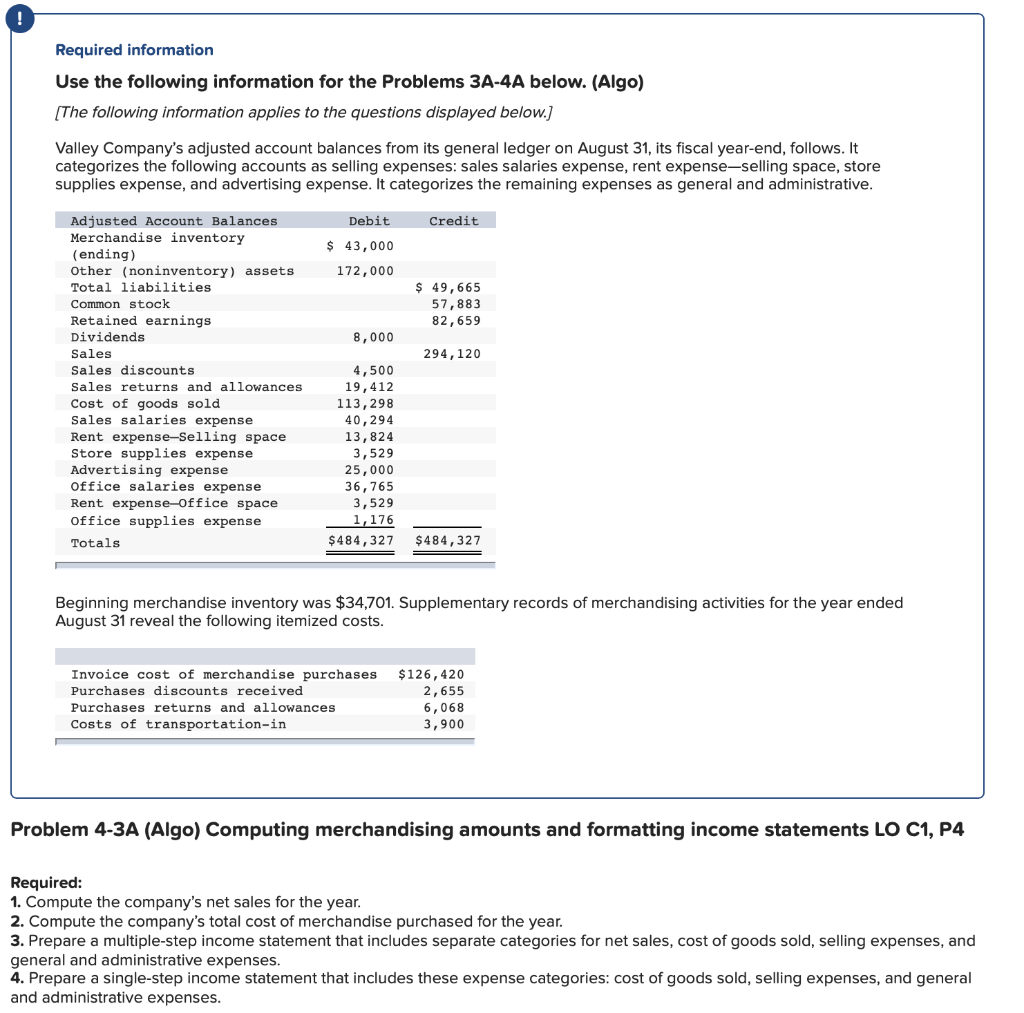 !

Required information

Use the following information for the Problems 3A-4A below. (Algo)

[The following information applies to the questions displayed below.]

Valley Company's adjusted account balances from its general ledger on August 31, its fiscal year-end, follows. It categorizes the following accounts as selling expenses: sales salaries expense, rent expense—selling space, store supplies expense, and advertising expense. It categorizes the remaining expenses as general and administrative.

| Adjusted Account Balances | Debit | Credit |
|---|---|---|
| Merchandise inventory (ending) | $ 43,000 | |
| Other (noninventory) assets | 172,000 | |
| Total liabilities | | $ 49,665 |
| Common stock | | 57,883 |
| Retained earnings | | 82,659 |
| Dividends | 8,000 | |
| Sales | | 294,120 |
| Sales discounts | 4,500 | |
| Sales returns and allowances | 19,412 | |
| Cost of goods sold | 113,298 | |
| Sales salaries expense | 40,294 | |
| Rent expense—Selling space | 13,824 | |
| Store supplies expense | 3,529 | |
| Advertising expense | 25,000 | |
| Office salaries expense | 36,765 | |
| Rent expense—Office space | 3,529 | |
| Office supplies expense | 1,176 | |
| Totals | $484,327 | $484,327 |

Beginning merchandise inventory was $34,701. Supplementary records of merchandising activities for the year ended August 31 reveal the following itemized costs.

| | |
|---|---|
| Invoice cost of merchandise purchases | $126,420 |
| Purchases discounts received | 2,655 |
| Purchases returns and allowances | 6,068 |
| Costs of transportation-in | 3,900 |

Problem 4-3A (Algo) Computing merchandising amounts and formatting income statements LO C1, P4

Required:
1. Compute the company's net sales for the year.
2. Compute the company's total cost of merchandise purchased for the year.
3. Prepare a multiple-step income statement that includes separate categories for net sales, cost of goods sold, selling expenses, and general and administrative expenses.
4. Prepare a single-step income statement that includes these expense categories: cost of goods sold, selling expenses, and general and administrative expenses.